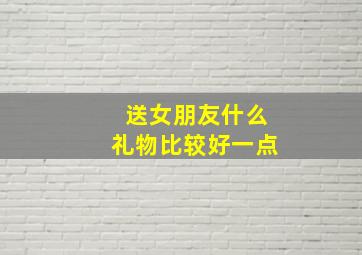 送女朋友什么
礼物比较好一点